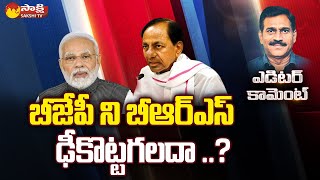 సాక్షి
SAKSHI TV

ఎడిటర్ కామెంట్

బీజేపీ ని బీఆర్ఎస్ ఢీకొట్టగలదా ..?